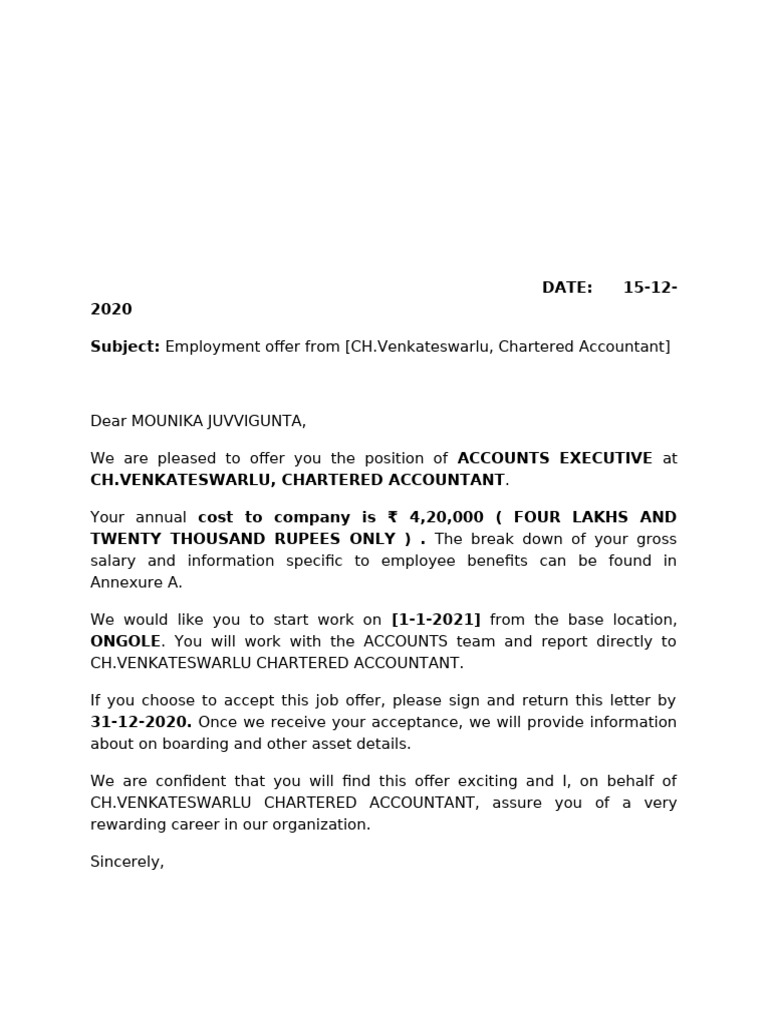 DATE: 15-12-2020

Subject: Employment offer from [CH.Venkateswarlu, Chartered Accountant]

Dear MOUNIKA JUVVIGUNTA,

We are pleased to offer you the position of ACCOUNTS EXECUTIVE at CH.VENKATESWARLU, CHARTERED ACCOUNTANT.

Your annual cost to company is ₹ 4,20,000 ( FOUR LAKHS AND TWENTY THOUSAND RUPEES ONLY ) . The break down of your gross salary and information specific to employee benefits can be found in Annexure A.

We would like you to start work on [1-1-2021] from the base location, ONGOLE. You will work with the ACCOUNTS team and report directly to CH.VENKATESWARLU CHARTERED ACCOUNTANT.

If you choose to accept this job offer, please sign and return this letter by 31-12-2020. Once we receive your acceptance, we will provide information about on boarding and other asset details.

We are confident that you will find this offer exciting and I, on behalf of CH.VENKATESWARLU CHARTERED ACCOUNTANT, assure you of a very rewarding career in our organization.

Sincerely,